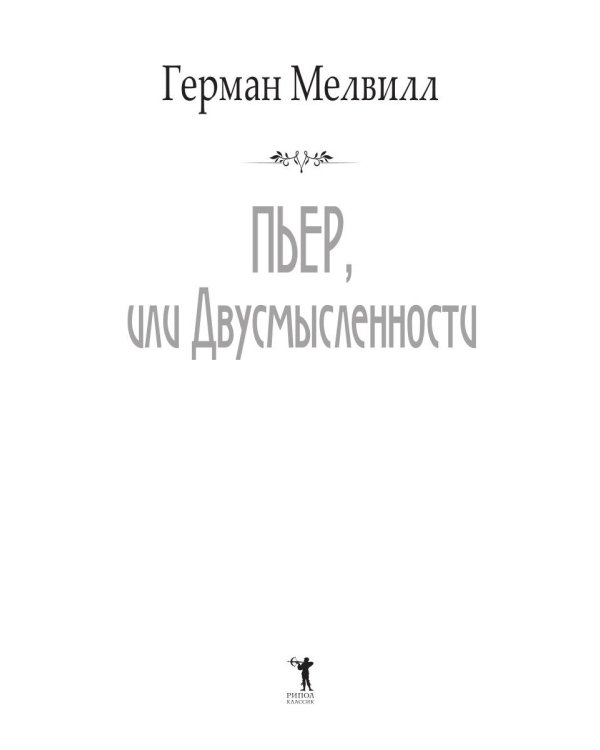 Герман Мелвилл

ПЬЕР,
или Двусмысленности

РИПОЛ
КЛАССИК